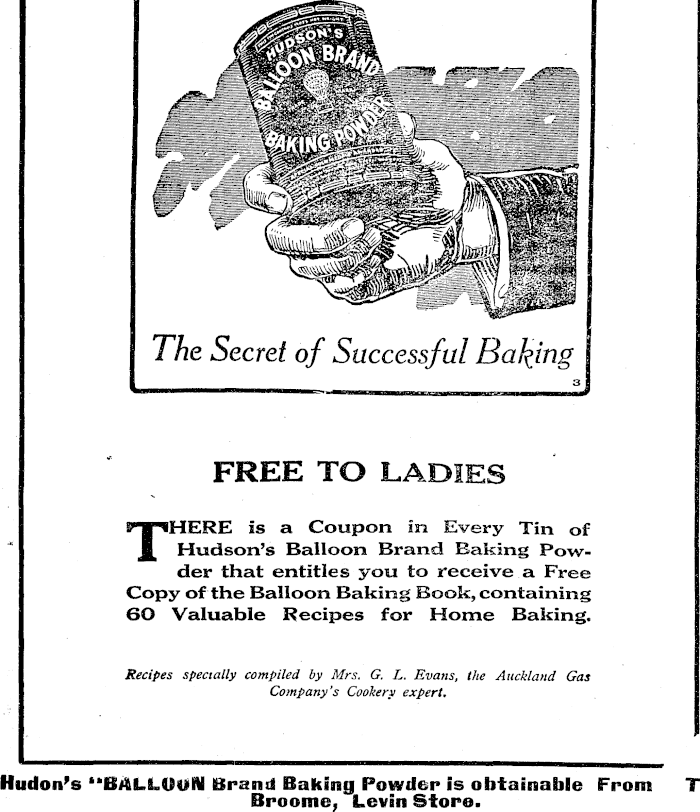 HUDSON'S
BALLOON BRAND
BAKING POWDER

The Secret of Successful Baking

3

FREE TO LADIES

THERE is a Coupon in Every Tin of Hudson's Balloon Brand Baking Powder that entitles you to receive a Free Copy of the Balloon Baking Book, containing 60 Valuable Recipes for Home Baking.

Recipes specially compiled by Mrs. G. L. Evans, the Auckland Gas Company's Cookery expert.

Hudon's "BALLOON Brand Baking Powder is obtainable From Broome, Levin Store.

T